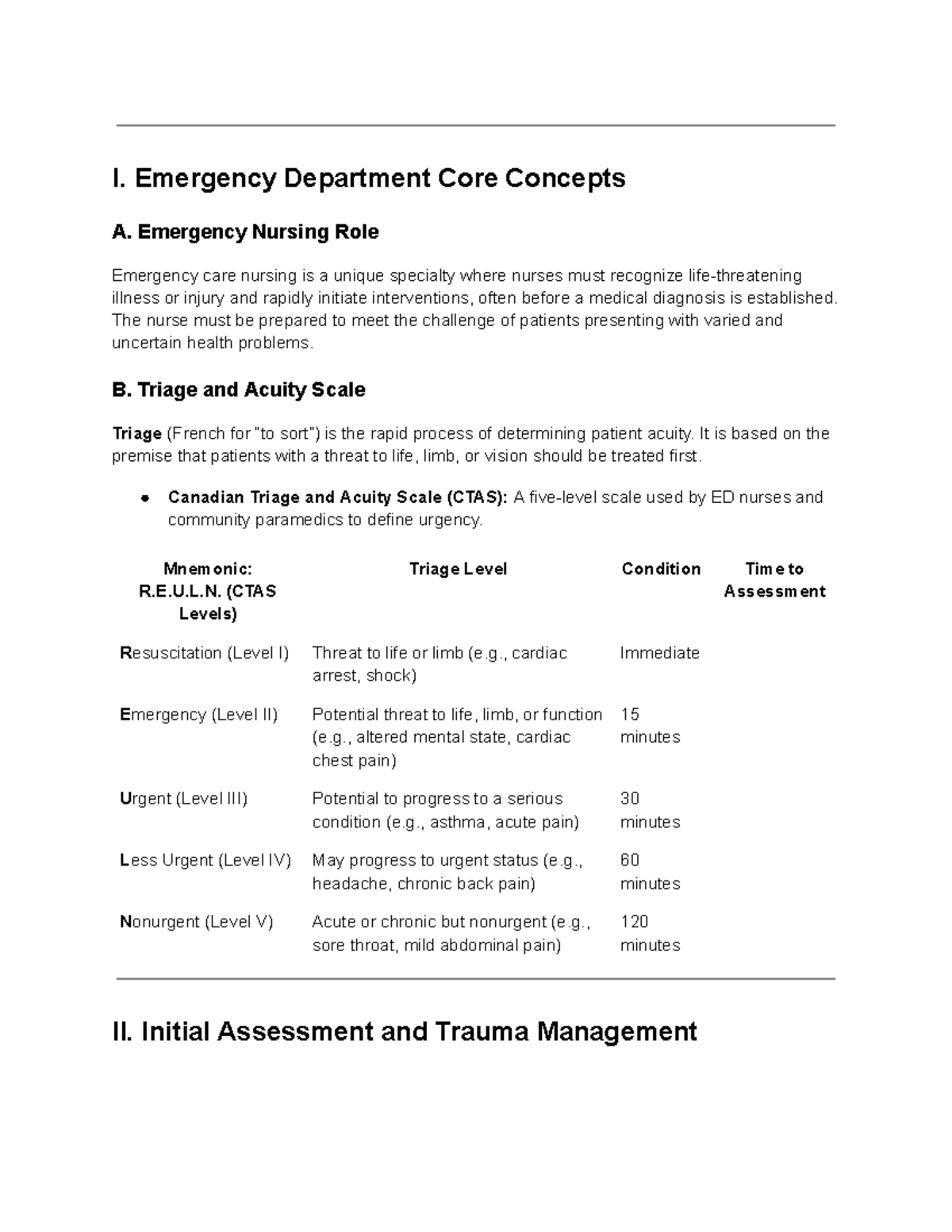 I. Emergency Department Core Concepts

A. Emergency Nursing Role

Emergency care nursing is a unique specialty where nurses must recognize life-threatening illness or injury and rapidly initiate interventions, often before a medical diagnosis is established. The nurse must be prepared to meet the challenge of patients presenting with varied and uncertain health problems.

B. Triage and Acuity Scale

Triage (French for "to sort") is the rapid process of determining patient acuity. It is based on the premise that patients with a threat to life, limb, or vision should be treated first.

• Canadian Triage and Acuity Scale (CTAS): A five-level scale used by ED nurses and community paramedics to define urgency.

| Mnemonic: R.E.U.L.N. (CTAS Levels) | Triage Level | Condition | Time to Assessment |
|---|---|---|---|
| Resuscitation (Level I) | Threat to life or limb (e.g., cardiac arrest, shock) | Immediate | |
| Emergency (Level II) | Potential threat to life, limb, or function (e.g., altered mental state, cardiac chest pain) | 15 minutes | |
| Urgent (Level III) | Potential to progress to a serious condition (e.g., asthma, acute pain) | 30 minutes | |
| Less Urgent (Level IV) | May progress to urgent status (e.g., headache, chronic back pain) | 60 minutes | |
| Nonurgent (Level V) | Acute or chronic but nonurgent (e.g., sore throat, mild abdominal pain) | 120 minutes | |

II. Initial Assessment and Trauma Management